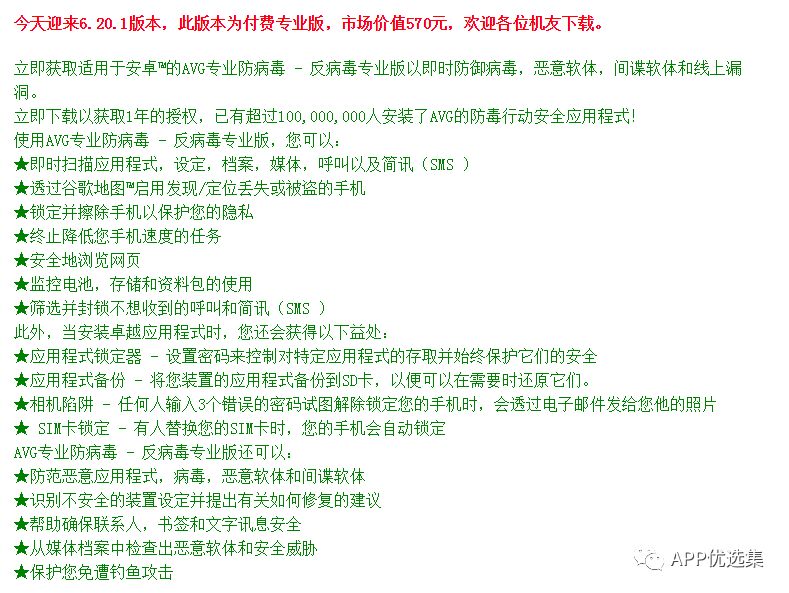 今天迎来6.20.1版本，此版本为付费专业版，市场价值570元，欢迎各位机友下载。

立即获取适用于安卓™的AVG专业防病毒 - 反病毒专业版以即时防御病毒，恶意软体，间谍软体和线上漏洞。
立即下载以获取1年的授权，已有超过100,000,000人安装了AVG的防毒行动安全应用程式!
使用AVG专业防病毒 - 反病毒专业版，您可以：
★即时扫描应用程式，设定，档案，媒体，呼叫以及简讯（SMS ）
★透过谷歌地图™启用发现/定位丢失或被盗的手机
★锁定并擦除手机以保护您的隐私
★终止降低您手机速度的任务
★安全地浏览网页
★监控电池，存储和资料包的使用
★筛选并封锁不想收到的呼叫和简讯（SMS ）
此外，当安装卓越应用程式时，您还会获得以下益处：
★应用程式锁定器 - 设置密码来控制对特定应用程式的存取并始终保护它们的安全
★应用程式备份 - 将您装置的应用程式备份到SD卡，以便可以在需要时还原它们。
★相机陷阱 - 任何人输入3个错误的密码试图解除锁定您的手机时，会透过电子邮件发给您他的照片
★ SIM卡锁定 - 有人替换您的SIM卡时，您的手机会自动锁定
AVG专业防病毒 - 反病毒专业版还可以：
★防范恶意应用程式，病毒，恶意软体和间谍软体
★识别不安全的装置设定并提出有关如何修复的建议
★帮助确保联系人，书签和文字讯息安全
★从媒体档案中检查出恶意软体和安全威胁
★保护您免遭钓鱼攻击

APP优选集